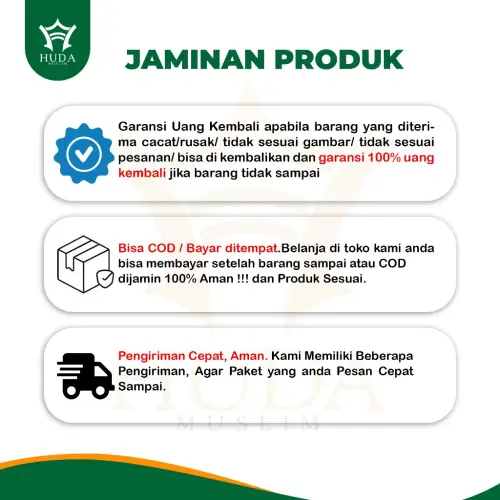 HUDA
MUSLIM

JAMINAN PRODUK

Garansi Uang Kembali apabila barang yang diterima cacat/rusak/ tidak sesuai gambar/ tidak sesuai pesanan/ bisa di kembalikan dan garansi 100% uang kembali jika barang tidak sampai

Bisa COD / Bayar ditempat.Belanja di toko kami anda bisa membayar setelah barang sampai atau COD dijamin 100% Aman !!! dan Produk Sesuai.

Pengiriman Cepat, Aman. Kami Memiliki Beberapa Pengiriman, Agar Paket yang anda Pesan Cepat Sampai.

HUDA
MUSLIM